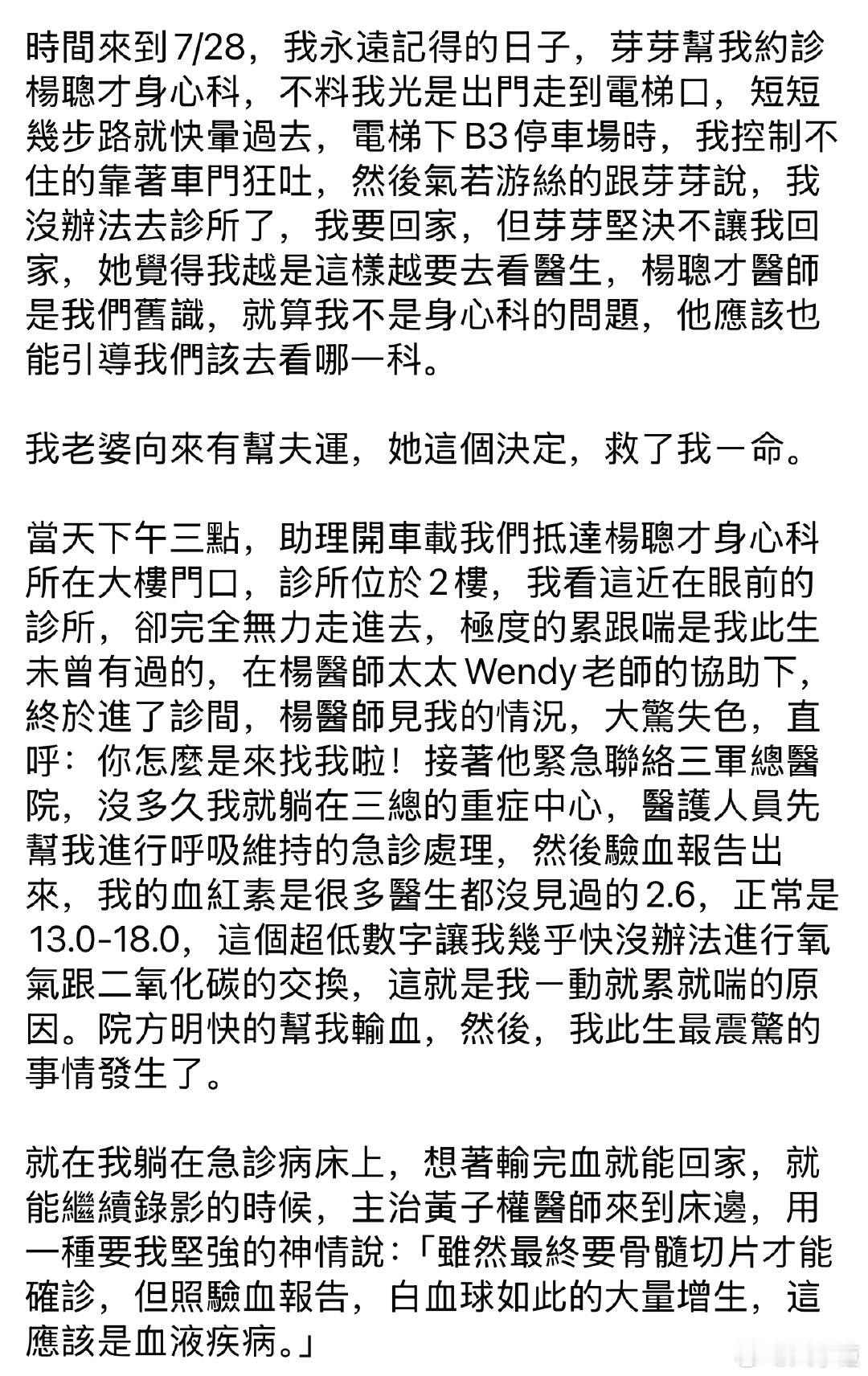 時間來到7/28，我永遠記得的日子，芽芽幫我約診楊聰才身心科，不料我光是出門走到電梯口，短短幾步路就快暈過去，電梯下B3停車場時，我控制不住的靠著車門狂吐，然後氣若游絲的跟芽芽說，我沒辦法去診所了，我要回家，但芽芽堅決不讓我回家，她覺得我越是這樣越要去看醫生，楊聰才醫師是我們舊識，就算我不是身心科的問題，他應該也能引導我們該去看哪一科。

我老婆向來有幫夫運，她這個決定，救了我一命。

當天下午三點，助理開車載我們抵達楊聰才身心科所在大樓門口，診所位於2樓，我看這近在眼前的診所，卻完全無力走進去，極度的累跟喘是我此生未曾有過的，在楊醫師太太Wendy老師的協助下，終於進了診間，楊醫師見我的情況，大驚失色，直呼：你怎麼是來找我啦！接著他緊急聯絡三軍總醫院，沒多久我就躺在三總的重症中心，醫護人員先幫我進行呼吸維持的急診處理，然後驗血報告出來，我的血紅素是很多醫生都沒見過的2.6，正常是13.0-18.0，這個超低數字讓我幾乎快沒辦法進行氧氣跟二氧化碳的交換，這就是我一動就累就喘的原因。院方明快的幫我輸血，然後，我此生最震驚的事情發生了。

就在我躺在急診病床上，想著輸完血就能回家，就能繼續錄影的時候，主治黃子權醫師來到床邊，用一種要我堅強的神情說：「雖然最終要骨髓切片才能確診，但照驗血報告，白血球如此的大量增生，這應該是血液疾病。」